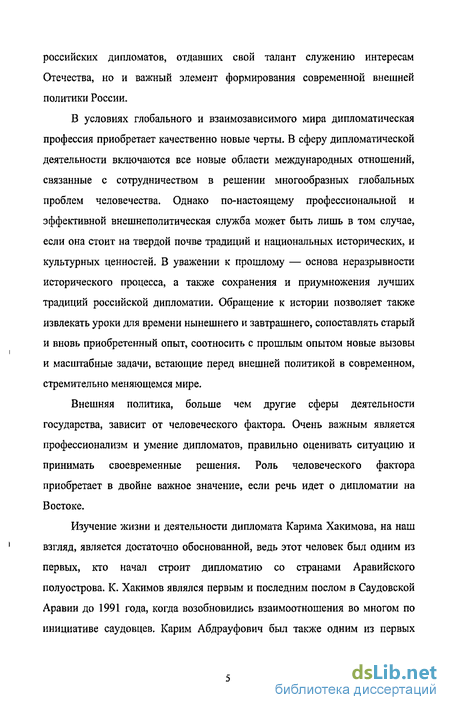 российских дипломатов, отдавших свой талант служению интересам Отечества, но и важный элемент формирования современной внешней политики России.

В условиях глобального и взаимозависимого мира дипломатическая профессия приобретает качественно новые черты. В сферу дипломатической деятельности включаются все новые области международных отношений, связанные с сотрудничеством в решении многообразных глобальных проблем человечества. Однако по-настоящему профессиональной и эффективной внешнеполитическая служба может быть лишь в том случае, если она стоит на твердой почве традиций и национальных исторических, и культурных ценностей. В уважении к прошлому — основа неразрывности исторического процесса, а также сохранения и приумножения лучших традиций российской дипломатии. Обращение к истории позволяет также извлекать уроки для времени нынешнего и завтрашнего, сопоставлять старый и вновь приобретенный опыт, соотносить с прошлым опытом новые вызовы и масштабные задачи, встающие перед внешней политикой в современном, стремительно меняющемся мире.

Внешняя политика, больше чем другие сферы деятельности государства, зависит от человеческого фактора. Очень важным является профессионализм и умение дипломатов, правильно оценивать ситуацию и принимать своевременные решения. Роль человеческого фактора приобретает в двойне важное значение, если речь идет о дипломатии на Востоке.

Изучение жизни и деятельности дипломата Карима Хакимова, на наш взгляд, является достаточно обоснованной, ведь этот человек был одним из первых, кто начал строит дипломатию со странами Аравийского полуострова. К. Хакимов являлся первым и последним послом в Саудовской Аравии до 1991 года, когда возобновились взаимоотношения во многом по инициативе саудовцев. Карим Абдрауфович был также одним из первых

5

dsLib.net
библиотека диссертаций